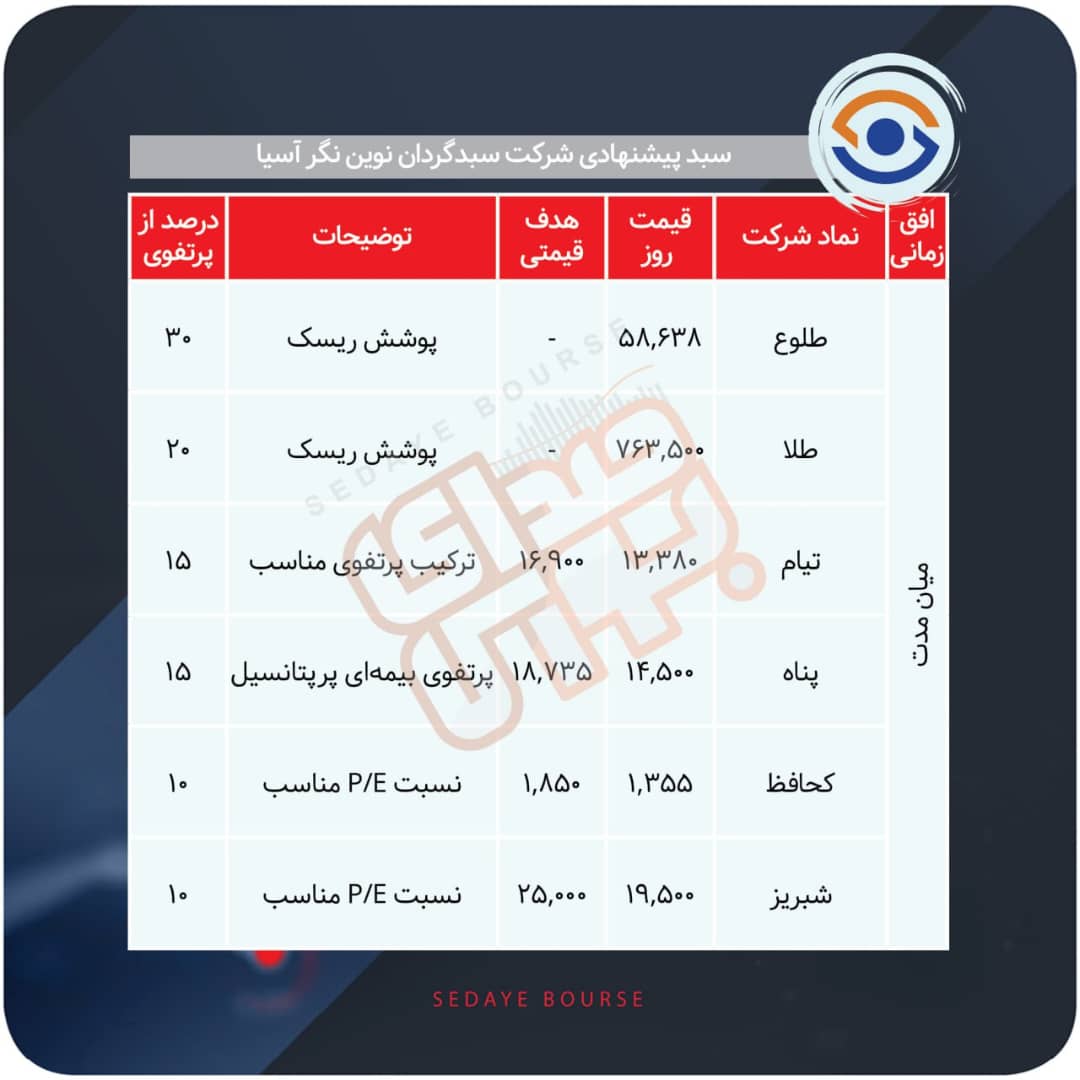 سبد پیشنهادی شرکت سبدگردان نوین نگر آسیا

| افق زمانی | نماد شرکت | قیمت روز | هدف قیمتی | توضیحات | درصد از پرتفوی |
|---|---|---|---|---|---|
| میان مدت | طلوع | ۵۸,۶۳۸ | - | پوشش ریسک | ۳۰ |
| | طلا | ۷۶۳,۵۰۰ | - | پوشش ریسک | ۲۰ |
| | تیام | ۱۳,۳۸۰ | ۱۶,۹۰۰ | ترکیب پرتفوی مناسب | ۱۵ |
| | پناه | ۱۴,۵۰۰ | ۱۸,۷۳۵ | پرتفوی بیمه‌ای پرپتانسیل | ۱۵ |
| | کحافظ | ۱,۳۵۵ | ۱,۸۵۰ | نسبت P/E مناسب | ۱۰ |
| | شبریز | ۱۹,۵۰۰ | ۲۵,۰۰۰ | نسبت P/E مناسب | ۱۰ |

SEDAYE BOURSE

SEDAYE BOURSE